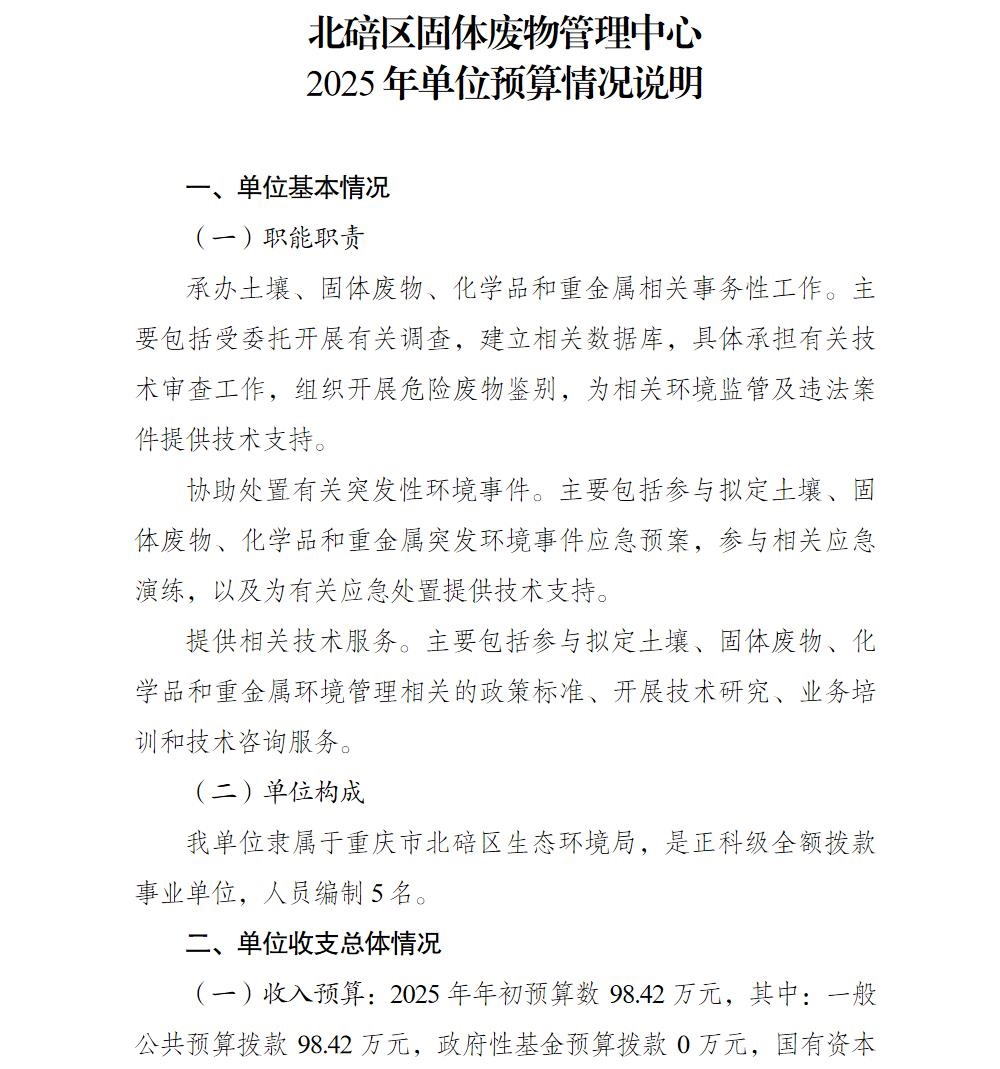 北碚区固体废物管理中心
2025 年单位预算情况说明

一、单位基本情况

（一）职能职责

承办土壤、固体废物、化学品和重金属相关事务性工作。主要包括受委托开展有关调查，建立相关数据库，具体承担有关技术审查工作，组织开展危险废物鉴别，为相关环境监管及违法案件提供技术支持。

协助处置有关突发性环境事件。主要包括参与拟定土壤、固体废物、化学品和重金属突发环境事件应急预案，参与相关应急演练，以及为有关应急处置提供技术支持。

提供相关技术服务。主要包括参与拟定土壤、固体废物、化学品和重金属环境管理相关的政策标准、开展技术研究、业务培训和技术咨询服务。

（二）单位构成

我单位隶属于重庆市北碚区生态环境局，是正科级全额拨款事业单位，人员编制 5 名。

二、单位收支总体情况

（一）收入预算：2025 年年初预算数 98.42 万元，其中：一般公共预算拨款 98.42 万元，政府性基金预算拨款 0 万元，国有资本